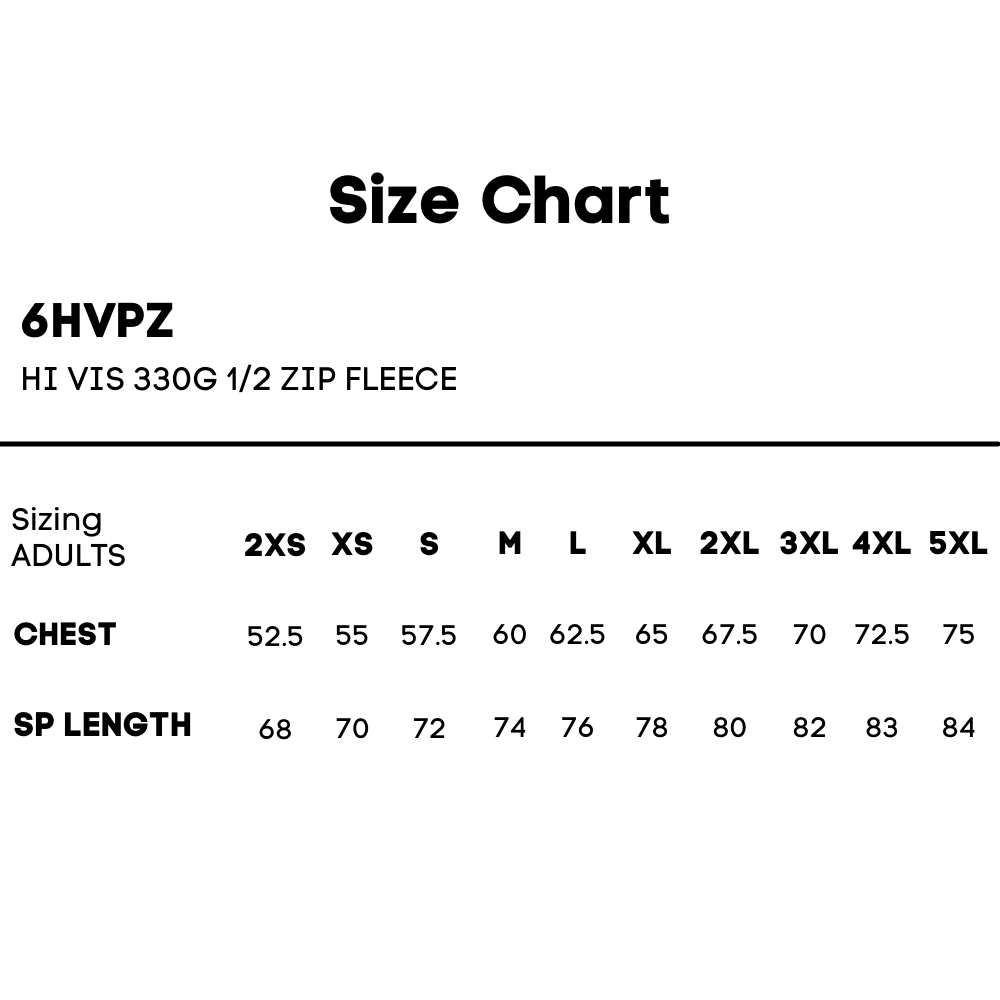 Size Chart

6HVPZ

HI VIS 330G 1/2 ZIP FLEECE

| Sizing ADULTS | 2XS | XS | S | M | L | XL | 2XL | 3XL | 4XL | 5XL |
|---|---|---|---|---|---|---|---|---|---|---|
| CHEST | 52.5 | 55 | 57.5 | 60 | 62.5 | 65 | 67.5 | 70 | 72.5 | 75 |
| SP LENGTH | 68 | 70 | 72 | 74 | 76 | 78 | 80 | 82 | 83 | 84 |